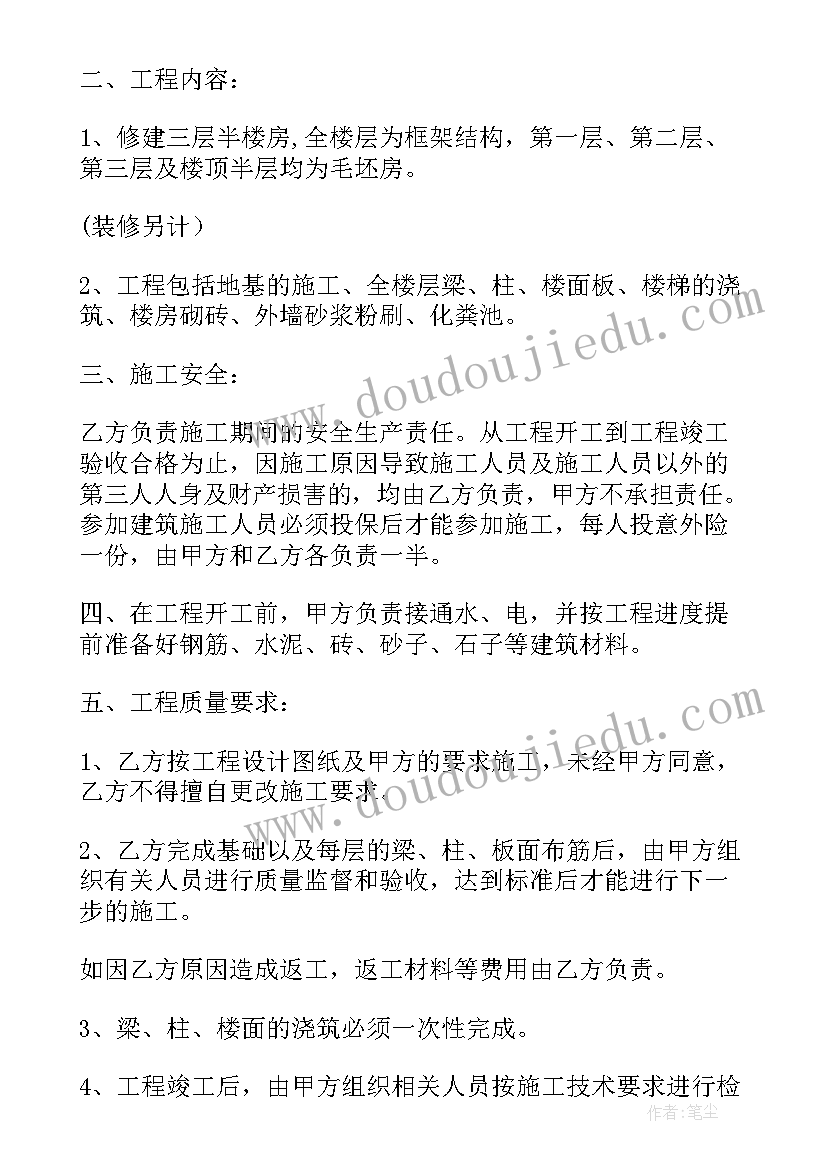 二、工程内容：

1、修建三层半楼房,全楼层为框架结构，第一层、第二层、第三层及楼顶半层均为毛坯房。

(装修另计）

2、工程包括地基的施工、全楼层梁、柱、楼面板、楼梯的浇筑、楼房砌砖、外墙砂浆粉刷、化粪池。

三、施工安全：

乙方负责施工期间的安全生产责任。从工程开工到工程竣工验收合格为止，因施工原因导致施工人员及施工人员以外的第三人人身及财产损害的，均由乙方负责，甲方不承担责任。参加建筑施工人员必须投保后才能参加施工，每人投意外险一份，由甲方和乙方各负责一半。

四、在工程开工前，甲方负责接通水、电，并按工程进度提前准备好钢筋、水泥、砖、砂子、石子等建筑材料。

五、工程质量要求：

1、乙方按工程设计图纸及甲方的要求施工，未经甲方同意，乙方不得擅自更改施工要求。

2、乙方完成基础以及每层的梁、柱、板面布筋后，由甲方组织有关人员进行质量监督和验收，达到标准后才能进行下一步的施工。

如因乙方原因造成返工，返工材料等费用由乙方负责。

3、梁、柱、楼面的浇筑必须一次性完成。

4、工程竣工后，由甲方组织相关人员按施工技术要求进行检

www.doudoujiedu.com

www.doudoujiedu.com

作者：笔尘